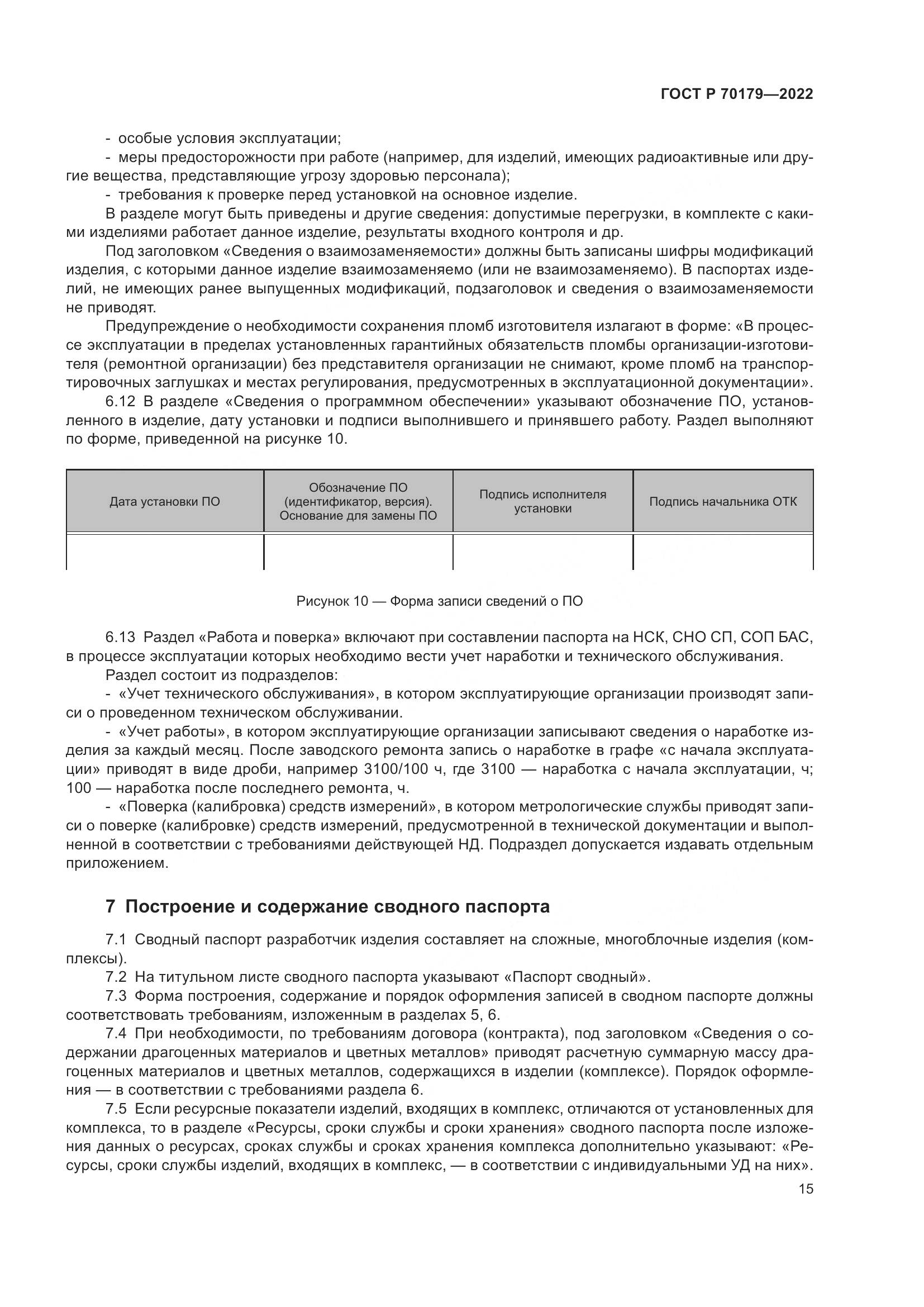 ГОСТ Р 70179—2022

- особые условия эксплуатации;
- меры предосторожности при работе (например, для изделий, имеющих радиоактивные или другие вещества, представляющие угрозу здоровью персонала);
- требования к проверке перед установкой на основное изделие.

В разделе могут быть приведены и другие сведения: допустимые перегрузки, в комплекте с какими изделиями работает данное изделие, результаты входного контроля и др.

Под заголовком «Сведения о взаимозаменяемости» должны быть записаны шифры модификаций изделия, с которыми данное изделие взаимозаменяемо (или не взаимозаменяемо). В паспортах изделий, не имеющих ранее выпущенных модификаций, подзаголовок и сведения о взаимозаменяемости не приводят.

Предупреждение о необходимости сохранения пломб изготовителя излагают в форме: «В процессе эксплуатации в пределах установленных гарантийных обязательств пломбы организации-изготовителя (ремонтной организации) без представителя организации не снимают, кроме пломб на транспортировочных заглушках и местах регулирования, предусмотренных в эксплуатационной документации».

6.12 В разделе «Сведения о программном обеспечении» указывают обозначение ПО, установленного в изделие, дату установки и подписи выполнившего и принявшего работу. Раздел выполняют по форме, приведенной на рисунке 10.

| Дата установки ПО | Обозначение ПО (идентификатор, версия). Основание для замены ПО | Подпись исполнителя установки | Подпись начальника ОТК |
|---|---|---|---|
| | | | |

Рисунок 10 — Форма записи сведений о ПО

6.13 Раздел «Работа и поверка» включают при составлении паспорта на НСК, СНО СП, СОП БАС, в процессе эксплуатации которых необходимо вести учет наработки и технического обслуживания.

Раздел состоит из подразделов:
- «Учет технического обслуживания», в котором эксплуатирующие организации производят записи о проведенном техническом обслуживании.
- «Учет работы», в котором эксплуатирующие организации записывают сведения о наработке изделия за каждый месяц. После заводского ремонта запись о наработке в графе «с начала эксплуатации» приводят в виде дроби, например 3100/100 ч, где 3100 — наработка с начала эксплуатации, ч; 100 — наработка после последнего ремонта, ч.
- «Поверка (калибровка) средств измерений», в котором метрологические службы приводят записи о поверке (калибровке) средств измерений, предусмотренной в технической документации и выполненной в соответствии с требованиями действующей НД. Подраздел допускается издавать отдельным приложением.

7 Построение и содержание сводного паспорта

7.1 Сводный паспорт разработчик изделия составляет на сложные, многоблочные изделия (комплексы).

7.2 На титульном листе сводного паспорта указывают «Паспорт сводный».

7.3 Форма построения, содержание и порядок оформления записей в сводном паспорте должны соответствовать требованиям, изложенным в разделах 5, 6.

7.4 При необходимости, по требованиям договора (контракта), под заголовком «Сведения о содержании драгоценных материалов и цветных металлов» приводят расчетную суммарную массу драгоценных материалов и цветных металлов, содержащихся в изделии (комплексе). Порядок оформления — в соответствии с требованиями раздела 6.

7.5 Если ресурсные показатели изделий, входящих в комплекс, отличаются от установленных для комплекса, то в разделе «Ресурсы, сроки службы и сроки хранения» сводного паспорта после изложения данных о ресурсах, сроках службы и сроках хранения комплекса дополнительно указывают: «Ресурсы, сроки службы изделий, входящих в комплекс, — в соответствии с индивидуальными УД на них».

15